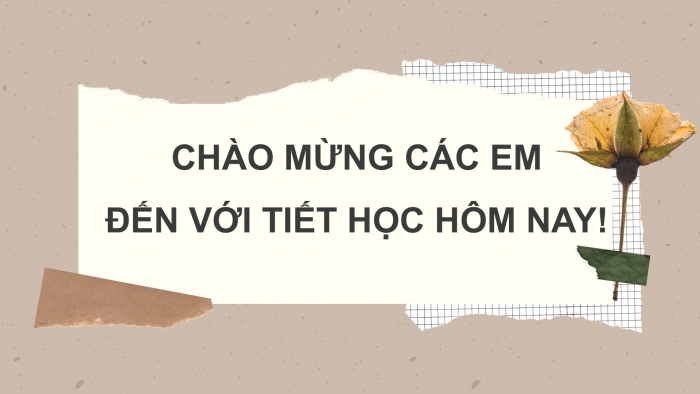 CHÀO MỪNG CÁC EM
ĐẾN VỚI TIẾT HỌC HÔM NAY!